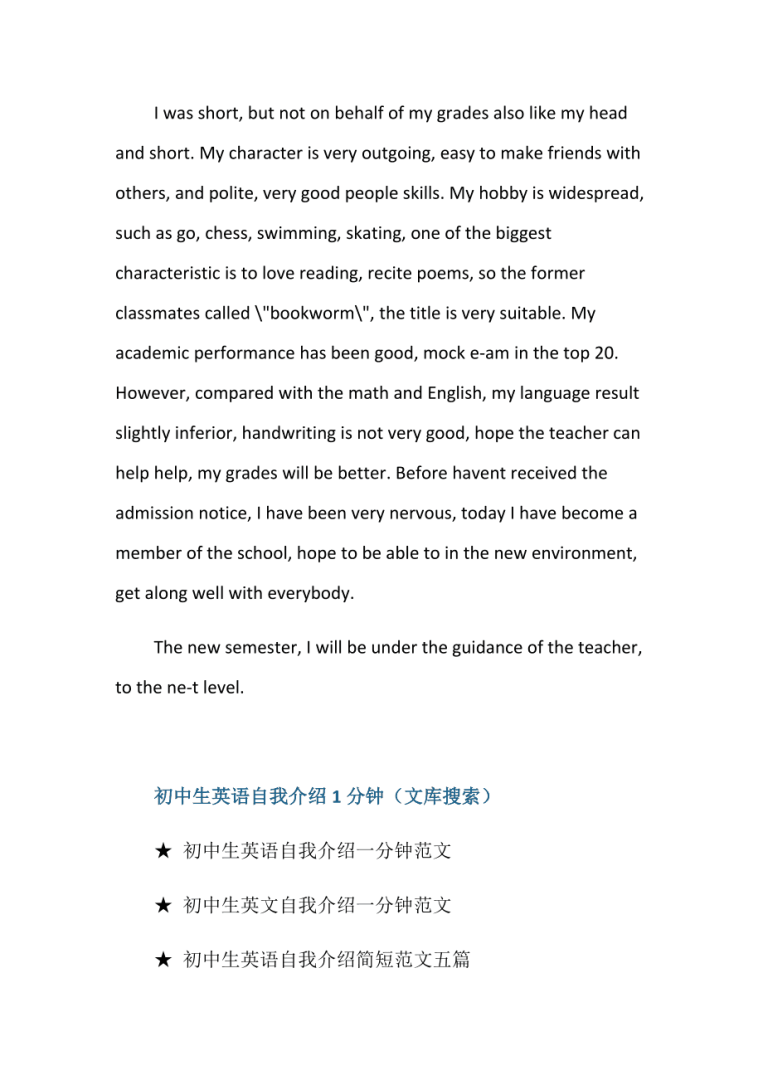 I was short, but not on behalf of my grades also like my head and short. My character is very outgoing, easy to make friends with others, and polite, very good people skills. My hobby is widespread, such as go, chess, swimming, skating, one of the biggest characteristic is to love reading, recite poems, so the former classmates called \"bookworm\", the title is very suitable. My academic performance has been good, mock e-am in the top 20. However, compared with the math and English, my language result slightly inferior, handwriting is not very good, hope the teacher can help help, my grades will be better. Before havent received the admission notice, I have been very nervous, today I have become a member of the school, hope to be able to in the new environment, get along well with everybody.

The new semester, I will be under the guidance of the teacher, to the ne-t level.

初中生英语自我介绍 1 分钟（文库搜索）

★ 初中生英语自我介绍一分钟范文

★ 初中生英文自我介绍一分钟范文

★ 初中生英语自我介绍简短范文五篇